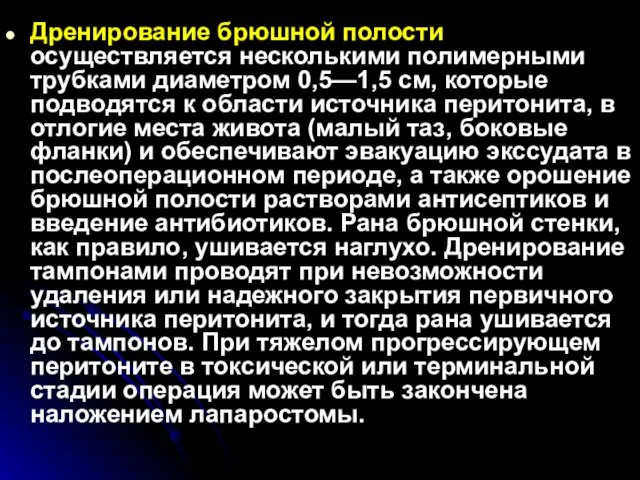 Дренирование брюшной полости осуществляется несколькими полимерными трубками диаметром 0,5—1,5 см, которые подводятся к области источника перитонита, в отлогие места живота (малый таз, боковые фланки) и обеспечивают эвакуацию экссудата в послеоперационном периоде, а также орошение брюшной полости растворами антисептиков и введение антибиотиков. Рана брюшной стенки, как правило, ушивается наглухо. Дренирование тампонами проводят при невозможности удаления или надежного закрытия первичного источника перитонита, и тогда рана ушивается до тампонов. При тяжелом прогрессирующем перитоните в токсической или терминальной стадии операция может быть закончена наложением лапаростомы.